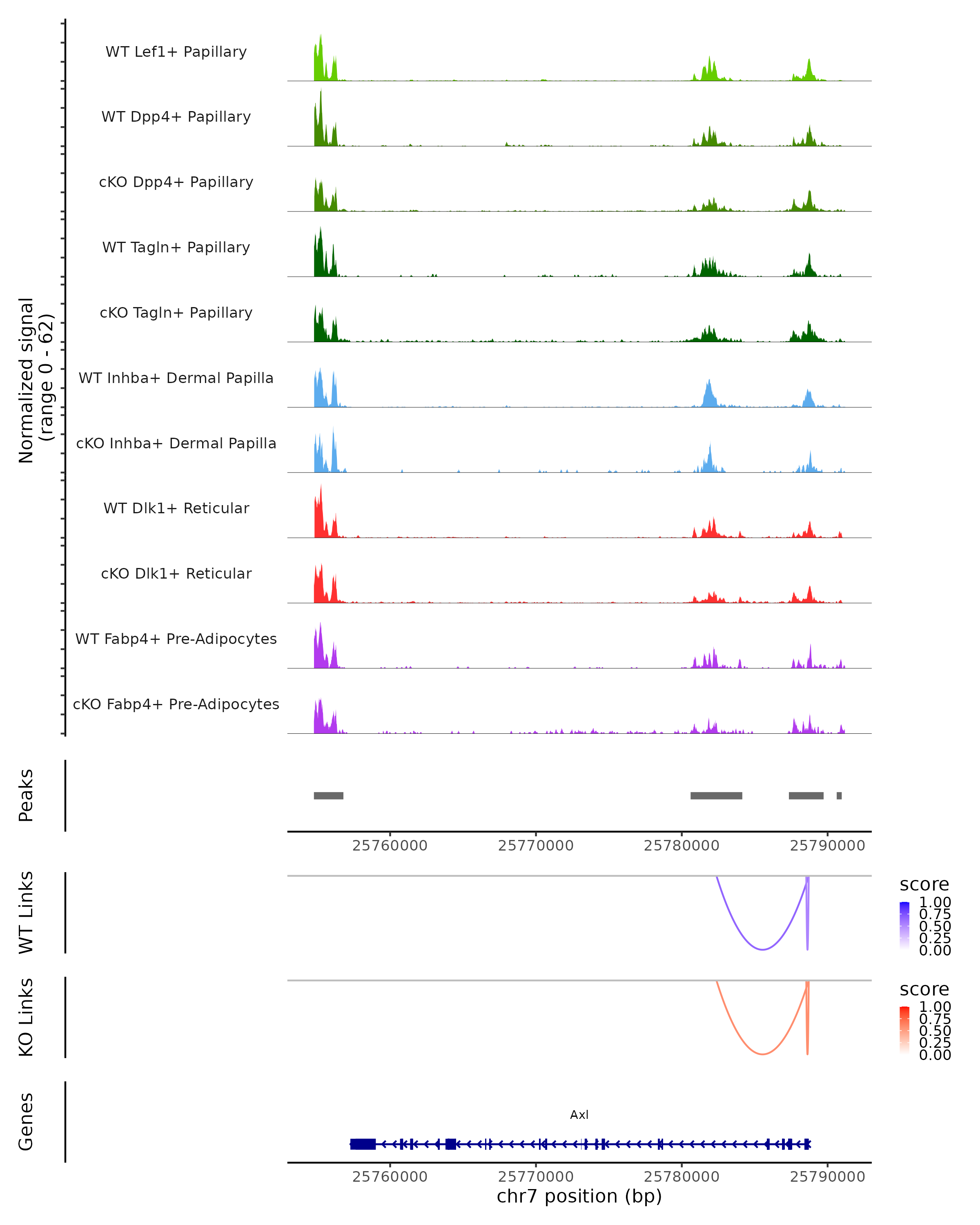 Normalized signal (range 0 - 62)

WT Lef1+ Papillary

WT Dpp4+ Papillary

cKO Dpp4+ Papillary

WT Tagln+ Papillary

cKO Tagln+ Papillary

WT Inhba+ Dermal Papilla

cKO Inhba+ Dermal Papilla

WT Dlk1+ Reticular

cKO Dlk1+ Reticular

WT Fabp4+ Pre-Adipocytes

cKO Fabp4+ Pre-Adipocytes

Peaks

25760000 25770000 25780000 25790000

WT Links

score
1.00
0.75
0.50
0.25
0.00

KO Links

score
1.00
0.75
0.50
0.25
0.00

Genes

Axl

25760000 25770000 25780000 25790000

chr7 position (bp)